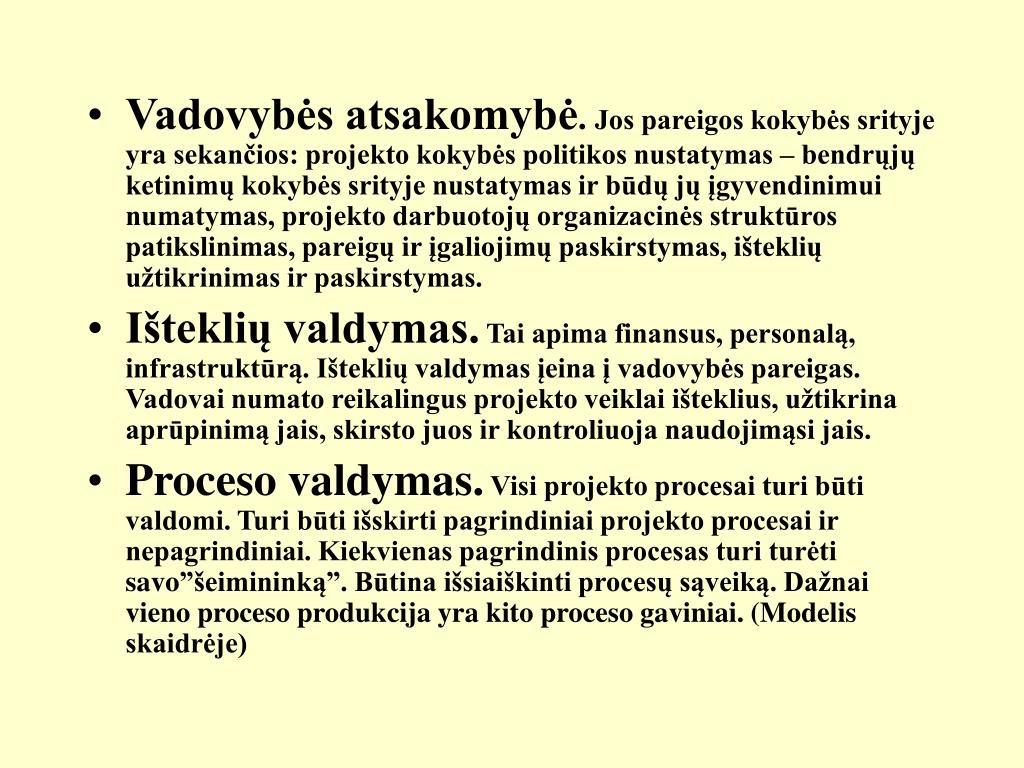 • Vadovybės atsakomybė. Jos pareigos kokybės srityje yra sekančios: projekto kokybės politikos nustatymas – bendrųjų ketinimų kokybės srityje nustatymas ir būdų jų įgyvendinimui numatymas, projekto darbuotojų organizacinės struktūros patikslinimas, pareigų ir įgaliojimų paskirstymas, išteklių užtikrinimas ir paskirstymas.

• Išteklių valdymas. Tai apima finansus, personalą, infrastruktūrą. Išteklių valdymas įeina į vadovybės pareigas. Vadovai numato reikalingus projekto veiklai išteklius, užtikrina aprūpinimą jais, skirsto juos ir kontroliuoja naudojimąsi jais.

• Proceso valdymas. Visi projekto procesai turi būti valdomi. Turi būti išskirti pagrindiniai projekto procesai ir nepagrindiniai. Kiekvienas pagrindinis procesas turi turėti savo”šeimininką”. Būtina išsiaiškinti procesų sąveiką. Dažnai vieno proceso produkcija yra kito proceso gaviniai. (Modelis skaidrėje)